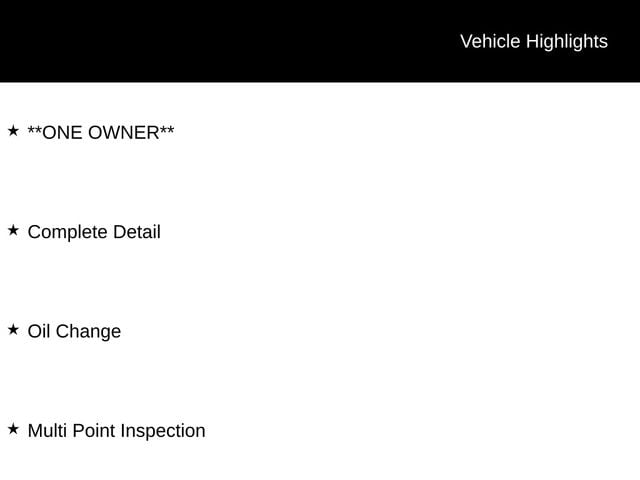 Vehicle Highlights

★ **ONE OWNER**

★ Complete Detail

★ Oil Change

★ Multi Point Inspection